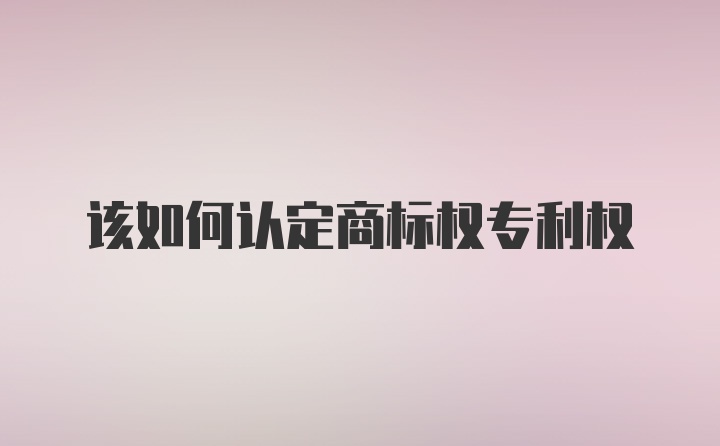 该如何认定商标权专利权